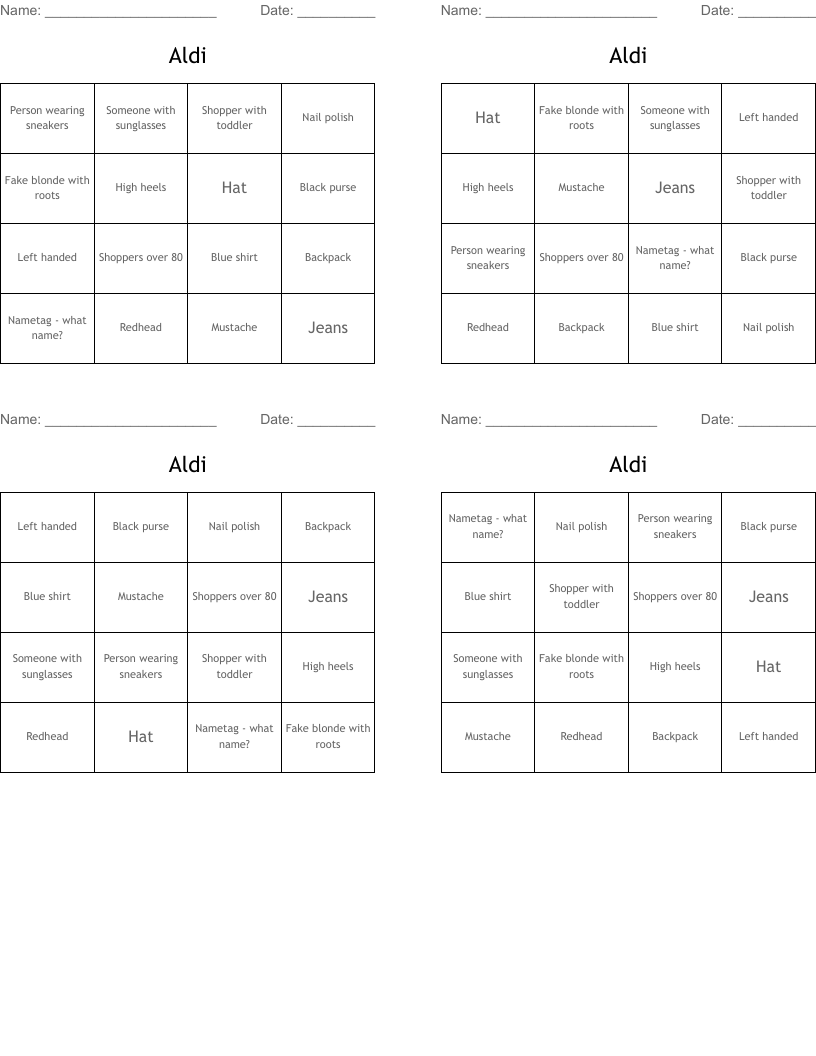 Name: ______________________ Date: __________

Aldi

| Person wearing sneakers | Someone with sunglasses | Shopper with toddler | Nail polish |
|---|---|---|---|
| Fake blonde with roots | High heels | Hat | Black purse |
| Left handed | Shoppers over 80 | Blue shirt | Backpack |
| Nametag - what name? | Redhead | Mustache | Jeans |

Name: ______________________ Date: __________

Aldi

| Hat | Fake blonde with roots | Someone with sunglasses | Left handed |
|---|---|---|---|
| High heels | Mustache | Jeans | Shopper with toddler |
| Person wearing sneakers | Shoppers over 80 | Nametag - what name? | Black purse |
| Redhead | Backpack | Blue shirt | Nail polish |

Name: ______________________ Date: __________

Aldi

| Left handed | Black purse | Nail polish | Backpack |
|---|---|---|---|
| Blue shirt | Mustache | Shoppers over 80 | Jeans |
| Someone with sunglasses | Person wearing sneakers | Shopper with toddler | High heels |
| Redhead | Hat | Nametag - what name? | Fake blonde with roots |

Name: ______________________ Date: __________

Aldi

| Nametag - what name? | Nail polish | Person wearing sneakers | Black purse |
|---|---|---|---|
| Blue shirt | Shopper with toddler | Shoppers over 80 | Jeans |
| Someone with sunglasses | Fake blonde with roots | High heels | Hat |
| Mustache | Redhead | Backpack | Left handed |